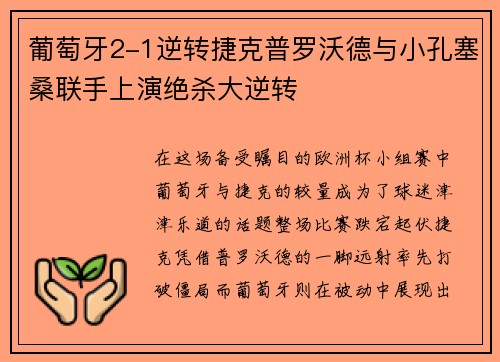 葡萄牙2-1逆转捷克普罗沃德与小孔塞桑联手上演绝杀大逆转

在这场备受瞩目的欧洲杯小组赛中葡萄牙与捷克的较量成为了球迷津津乐道的话题整场比赛跌宕起伏捷克凭借普罗沃德的一脚远射率先打破僵局而葡萄牙则在被动中展现出